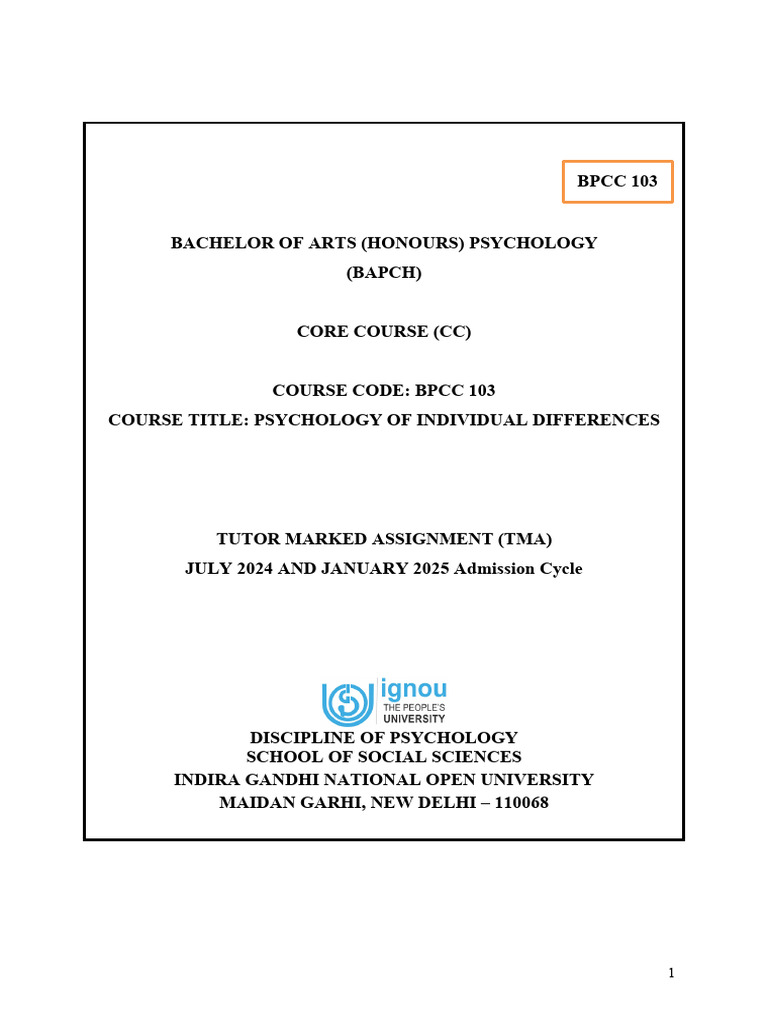 BPCC 103

BACHELOR OF ARTS (HONOURS) PSYCHOLOGY
(BAPCH)

CORE COURSE (CC)

COURSE CODE: BPCC 103
COURSE TITLE: PSYCHOLOGY OF INDIVIDUAL DIFFERENCES

TUTOR MARKED ASSIGNMENT (TMA)
JULY 2024 AND JANUARY 2025 Admission Cycle

ignou
THE PEOPLE'S
UNIVERSITY

DISCIPLINE OF PSYCHOLOGY
SCHOOL OF SOCIAL SCIENCES
INDIRA GANDHI NATIONAL OPEN UNIVERSITY
MAIDAN GARHI, NEW DELHI – 110068

1